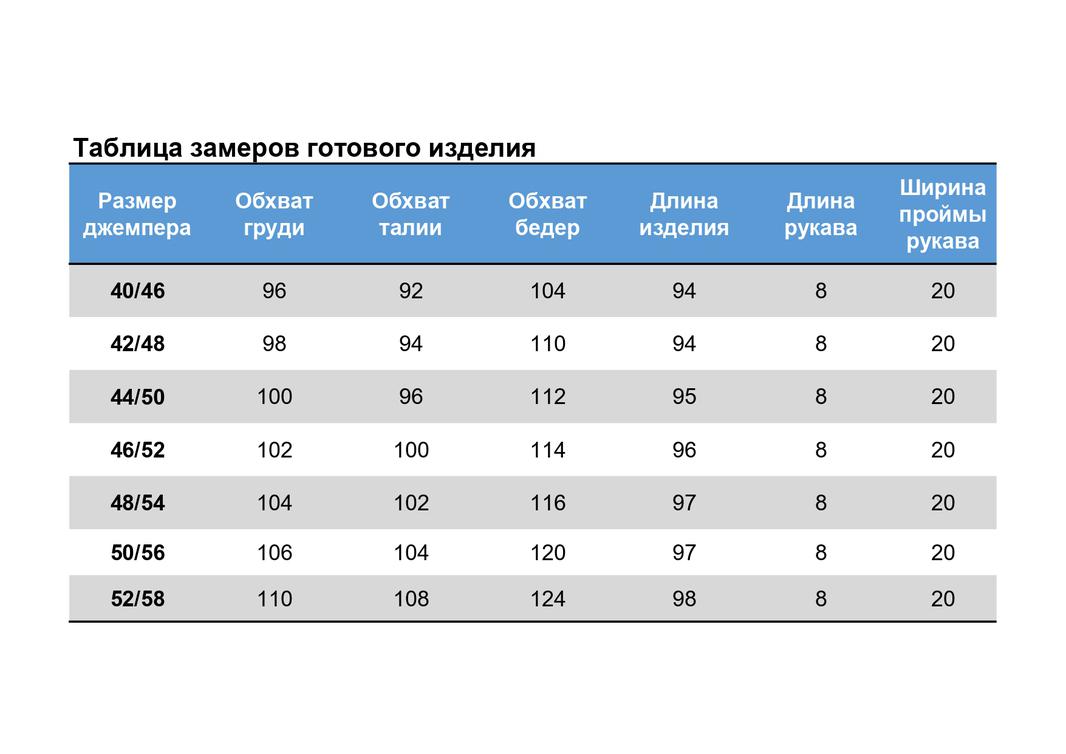 Таблица замеров готового изделия

| Размер джемпера | Обхват груди | Обхват талии | Обхват бедер | Длина изделия | Длина рукава | Ширина проймы рукава |
|---|---|---|---|---|---|---|
| 40/46 | 96 | 92 | 104 | 94 | 8 | 20 |
| 42/48 | 98 | 94 | 110 | 94 | 8 | 20 |
| 44/50 | 100 | 96 | 112 | 95 | 8 | 20 |
| 46/52 | 102 | 100 | 114 | 96 | 8 | 20 |
| 48/54 | 104 | 102 | 116 | 97 | 8 | 20 |
| 50/56 | 106 | 104 | 120 | 97 | 8 | 20 |
| 52/58 | 110 | 108 | 124 | 98 | 8 | 20 |